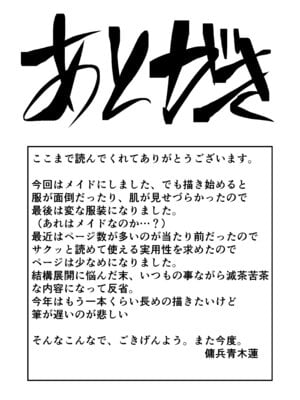 あとがき

ここまで読んでくれてありがとうございます。

今回はメイドにしました、でも描き始めると服が面倒だったり、肌が見せづらかったので最後は変な服装になりました。
（あれはメイドなのか…？）
最近はページ数が多いのが当たり前だったのでサクッと読めて使える実用性を求めたのでページは少なめになりました。
結構展開に悩んだ末、いつもの事ながら滅茶苦茶な内容になって反省。
今年はもう一本くらい長めの描きたいけど筆が遅いのが悲しい

そんなこんなで、ごきげんよう。また今度。
傭兵青木蓮